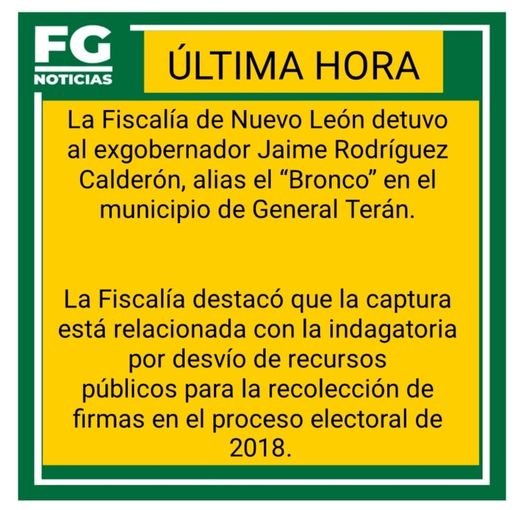 FG
NOTICIAS

ÚLTIMA HORA

La Fiscalía de Nuevo León detuvo al exgobernador Jaime Rodríguez Calderón, alias el “Bronco” en el municipio de General Terán.

La Fiscalía destacó que la captura está relacionada con la indagatoria por desvío de recursos públicos para la recolección de firmas en el proceso electoral de 2018.